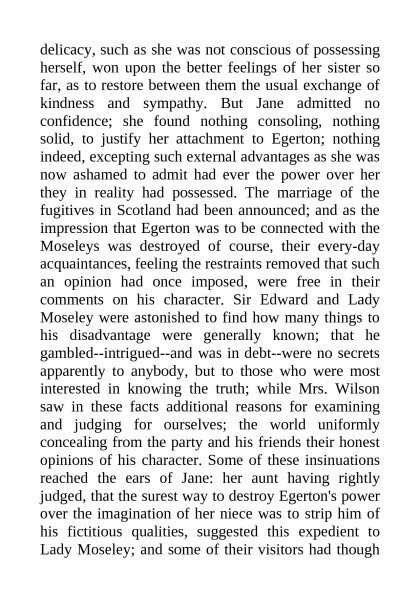 delicacy, such as she was not conscious of possessing herself, won upon the better feelings of her sister so far, as to restore between them the usual exchange of kindness and sympathy. But Jane admitted no confidence; she found nothing consoling, nothing solid, to justify her attachment to Egerton; nothing indeed, excepting such external advantages as she was now ashamed to admit had ever the power over her they in reality had possessed. The marriage of the fugitives in Scotland had been announced; and as the impression that Egerton was to be connected with the Moseleys was destroyed of course, their every-day acquaintances, feeling the restraints removed that such an opinion had once imposed, were free in their comments on his character. Sir Edward and Lady Moseley were astonished to find how many things to his disadvantage were generally known; that he gambled--intrigued--and was in debt--were no secrets apparently to anybody, but to those who were most interested in knowing the truth; while Mrs. Wilson saw in these facts additional reasons for examining and judging for ourselves; the world uniformly concealing from the party and his friends their honest opinions of his character. Some of these insinuations reached the ears of Jane: her aunt having rightly judged, that the surest way to destroy Egerton's power over the imagination of her niece was to strip him of his fictitious qualities, suggested this expedient to Lady Moseley; and some of their visitors had though